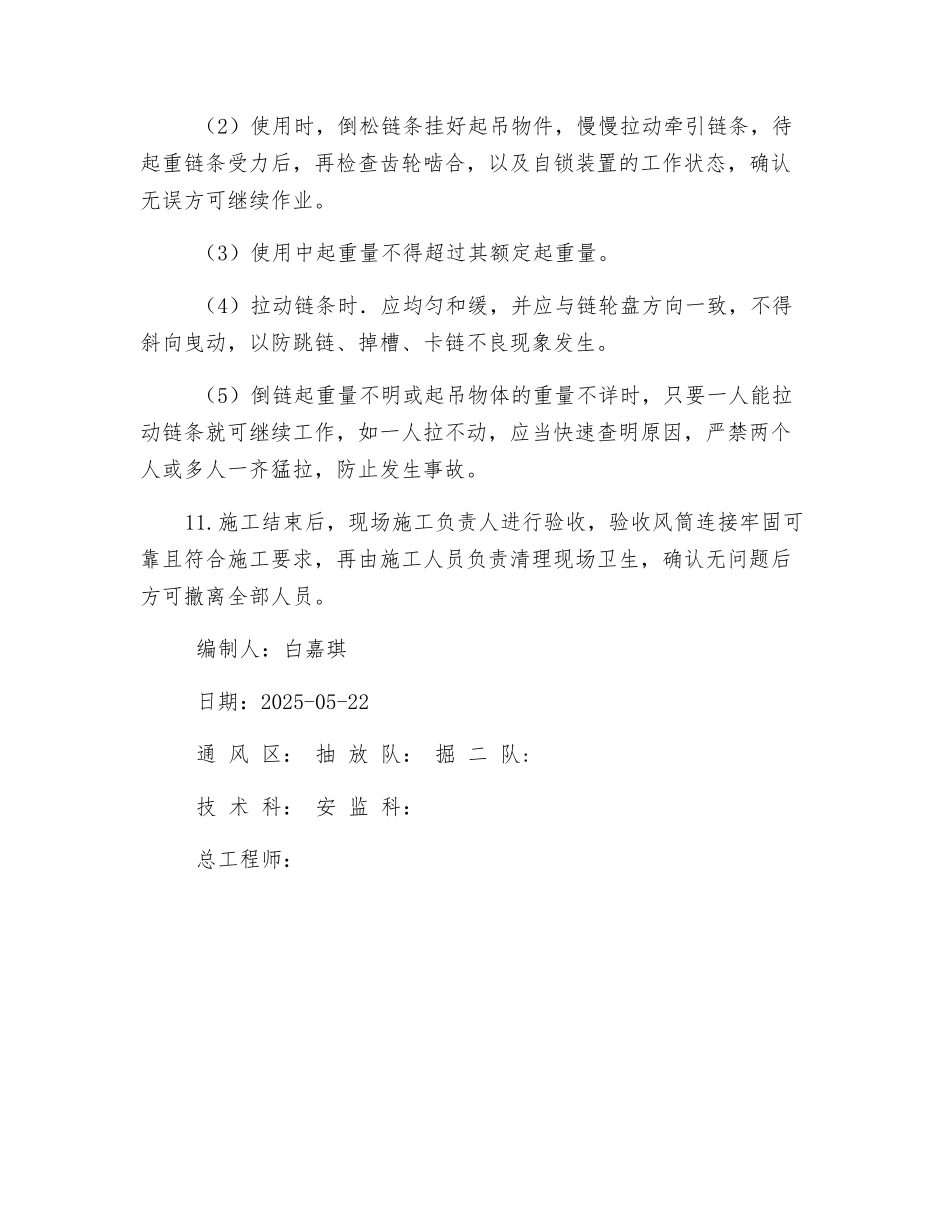 （2）使用时，倒松链条挂好起吊物件，慢慢拉动牵引链条，待起重链条受力后，再检查齿轮啮合，以及自锁装置的工作状态，确认无误方可继续作业。

（3）使用中起重量不得超过其额定起重量。

（4）拉动链条时．应均匀和缓，并应与链轮盘方向一致，不得斜向曳动，以防跳链、掉槽、卡链不良现象发生。

（5）倒链起重量不明或起吊物体的重量不详时，只要一人能拉动链条就可继续工作，如一人拉不动，应当快速查明原因，严禁两个人或多人一齐猛拉，防止发生事故。

11.施工结束后，现场施工负责人进行验收，验收风筒连接牢固可靠且符合施工要求，再由施工人员负责清理现场卫生，确认无问题后方可撤离全部人员。

编制人：白嘉琪

日期：2025-05-22

通 风 区： 抽 放 队： 掘 二 队：

技 术 科： 安 监 科：

总工程师：